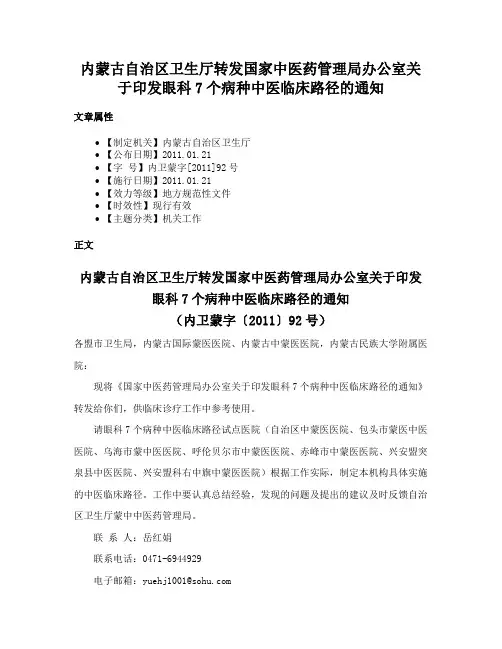 内蒙古自治区卫生厅转发国家中医药管理局办公室关于印发眼科 7 个病种中医临床路径的通知

文章属性

- 【制定机关】内蒙古自治区卫生厅
- 【公布日期】2011.01.21
- 【字　号】内卫蒙字[2011]92 号
- 【施行日期】2011.01.21
- 【效力等级】地方规范性文件
- 【时效性】现行有效
- 【主题分类】机关工作

正文

内蒙古自治区卫生厅转发国家中医药管理局办公室关于印发眼科 7 个病种中医临床路径的通知
（内卫蒙字〔2011〕92 号）

各盟市卫生局，内蒙古国际蒙医医院、内蒙古中蒙医医院，内蒙古民族大学附属医院：

现将《国家中医药管理局办公室关于印发眼科 7 个病种中医临床路径的通知》转发给你们，供临床诊疗工作中参考使用。

请眼科 7 个病种中医临床路径试点医院（自治区中蒙医医院、包头市蒙医中医医院、乌海市蒙中医医院、呼伦贝尔市中蒙医医院、赤峰市中蒙医医院、兴安盟突泉县中医医院、兴安盟科右中旗中蒙医医院）根据工作实际，制定本机构具体实施的中医临床路径。工作中要认真总结经验，发现的问题及提出的建议及时反馈自治区卫生厅蒙中医药管理局。

联 系 人：岳红娟

联系电话：0471-6944929

电子邮箱：yuehj1001@sohu.com